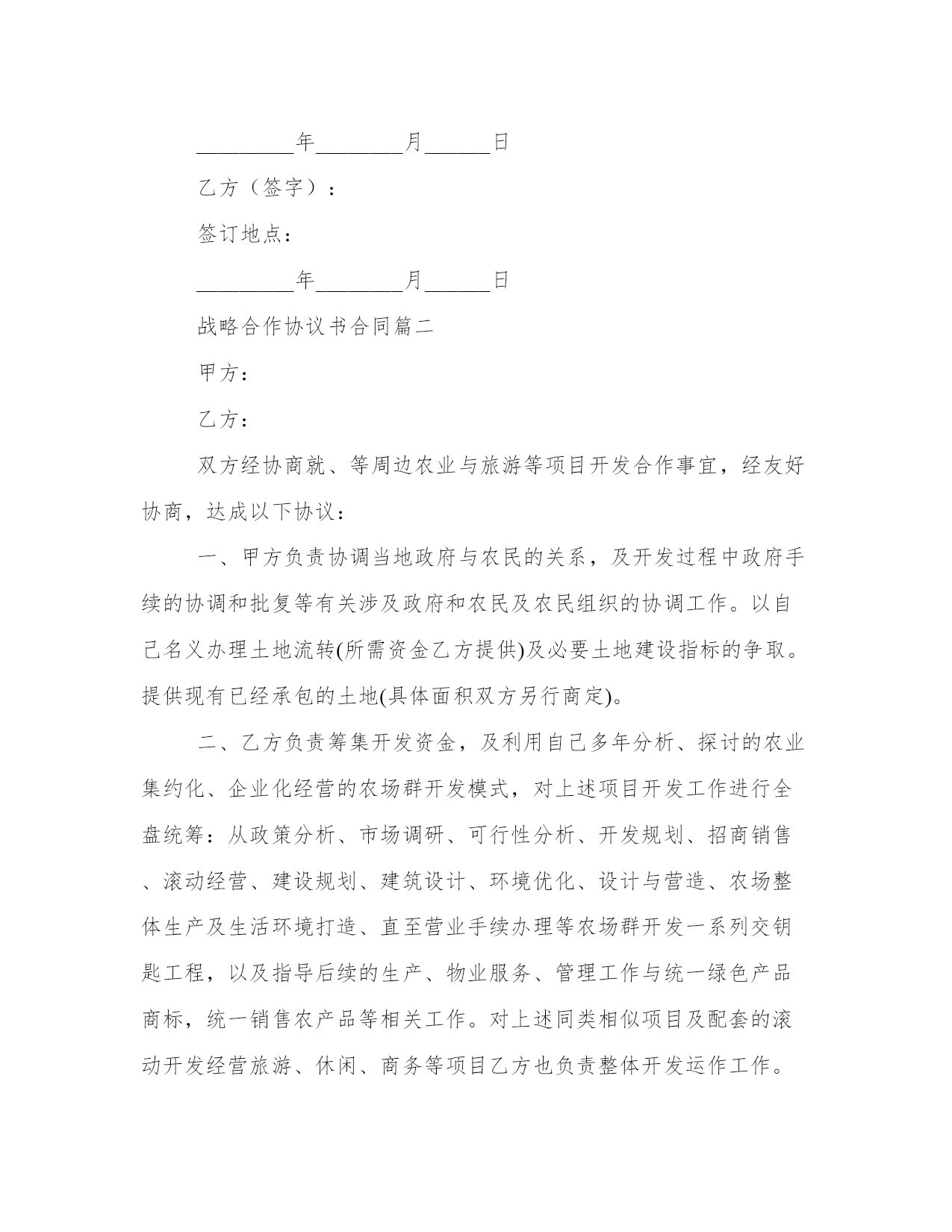 _________年________月______日

乙方（签字）：

签订地点：

_________年________月______日

战略合作协议书合同篇二

甲方：

乙方：

双方经协商就、等周边农业与旅游等项目开发合作事宜，经友好协商，达成以下协议：

一、甲方负责协调当地政府与农民的关系，及开发过程中政府手续的协调和批复等有关涉及政府和农民及农民组织的协调工作。以自己名义办理土地流转(所需资金乙方提供)及必要土地建设指标的争取。提供现有已经承包的土地(具体面积双方另行商定)。

二、乙方负责筹集开发资金，及利用自己多年分析、探讨的农业集约化、企业化经营的农场群开发模式，对上述项目开发工作进行全盘统筹：从政策分析、市场调研、可行性分析、开发规划、招商销售、滚动经营、建设规划、建筑设计、环境优化、设计与营造、农场整体生产及生活环境打造、直至营业手续办理等农场群开发一系列交钥匙工程，以及指导后续的生产、物业服务、管理工作与统一绿色产品商标，统一销售农产品等相关工作。对上述同类相似项目及配套的滚动开发经营旅游、休闲、商务等项目乙方也负责整体开发运作工作。